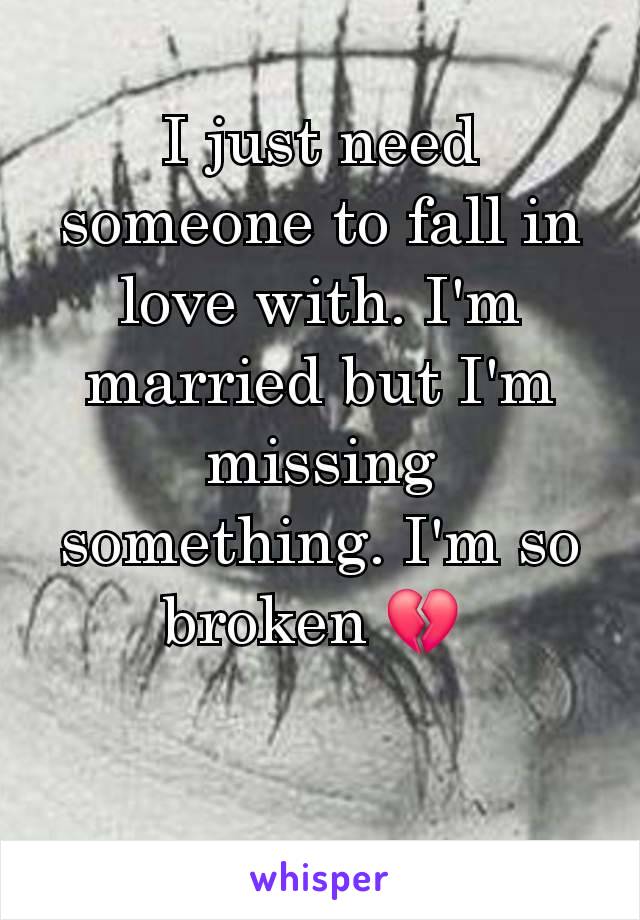 I just need someone to fall in love with. I'm married but I'm missing something. I'm so broken 💔

whisper